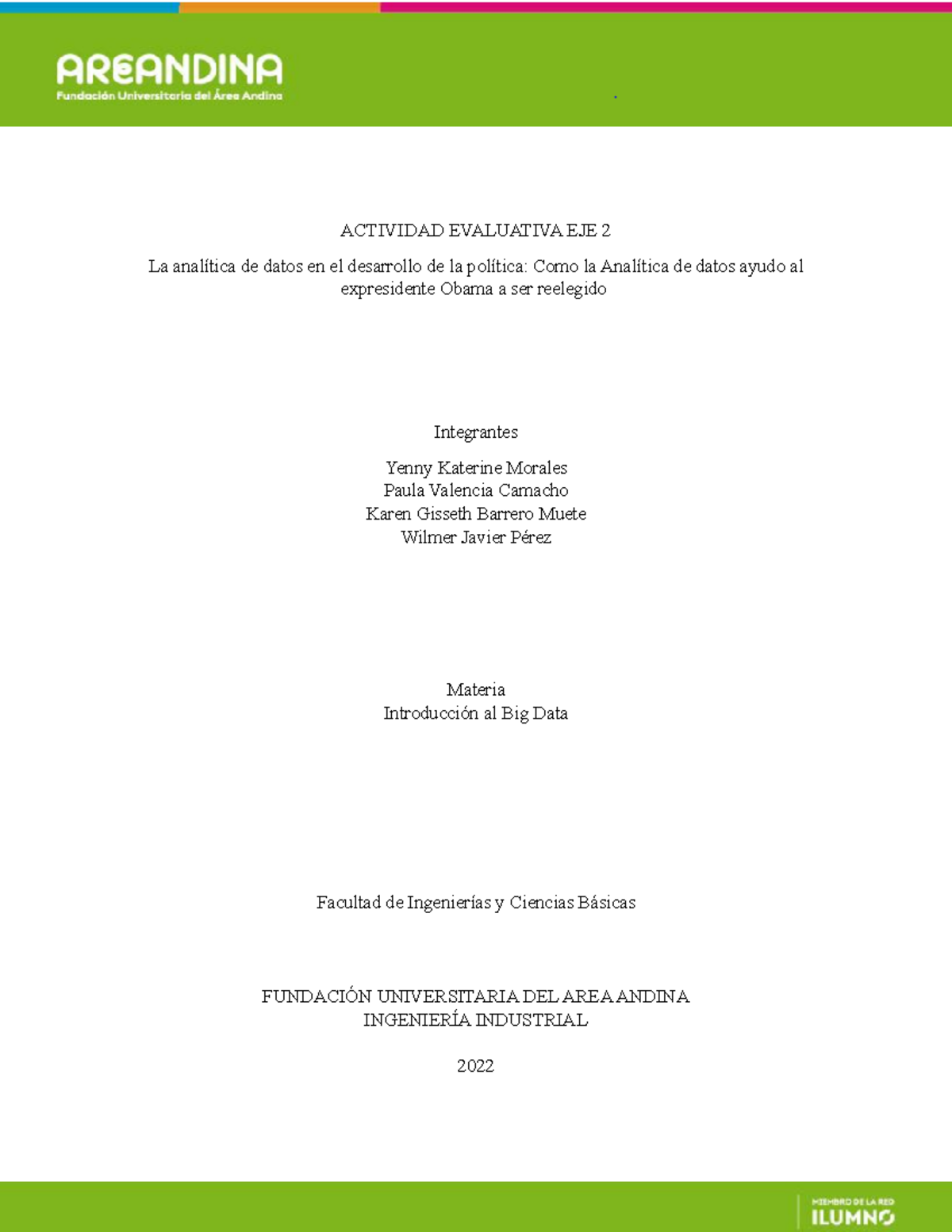 AREANDINA
Fundación Universitaria del Área Andina

ACTIVIDAD EVALUATIVA EJE 2

La analítica de datos en el desarrollo de la política: Como la Analítica de datos ayudo al expresidente Obama a ser reelegido

Integrantes

Yenny Katerine Morales
Paula Valencia Camacho
Karen Gisseth Barrero Muete
Wilmer Javier Pérez

Materia
Introducción al Big Data

Facultad de Ingenierías y Ciencias Básicas

FUNDACIÓN UNIVERSITARIA DEL AREA ANDINA
INGENIERÍA INDUSTRIAL

2022

MIEMBRO DE LA RED
ILUMNO